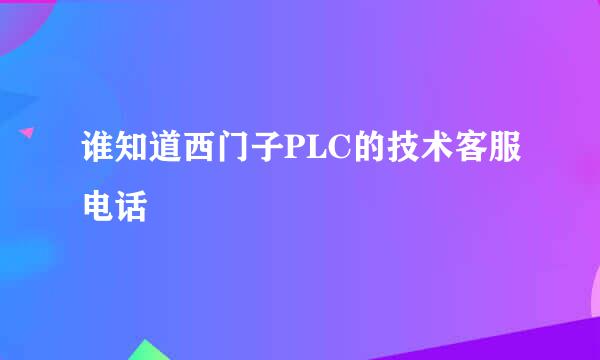 谁知道西门子PLC的技术客服电话